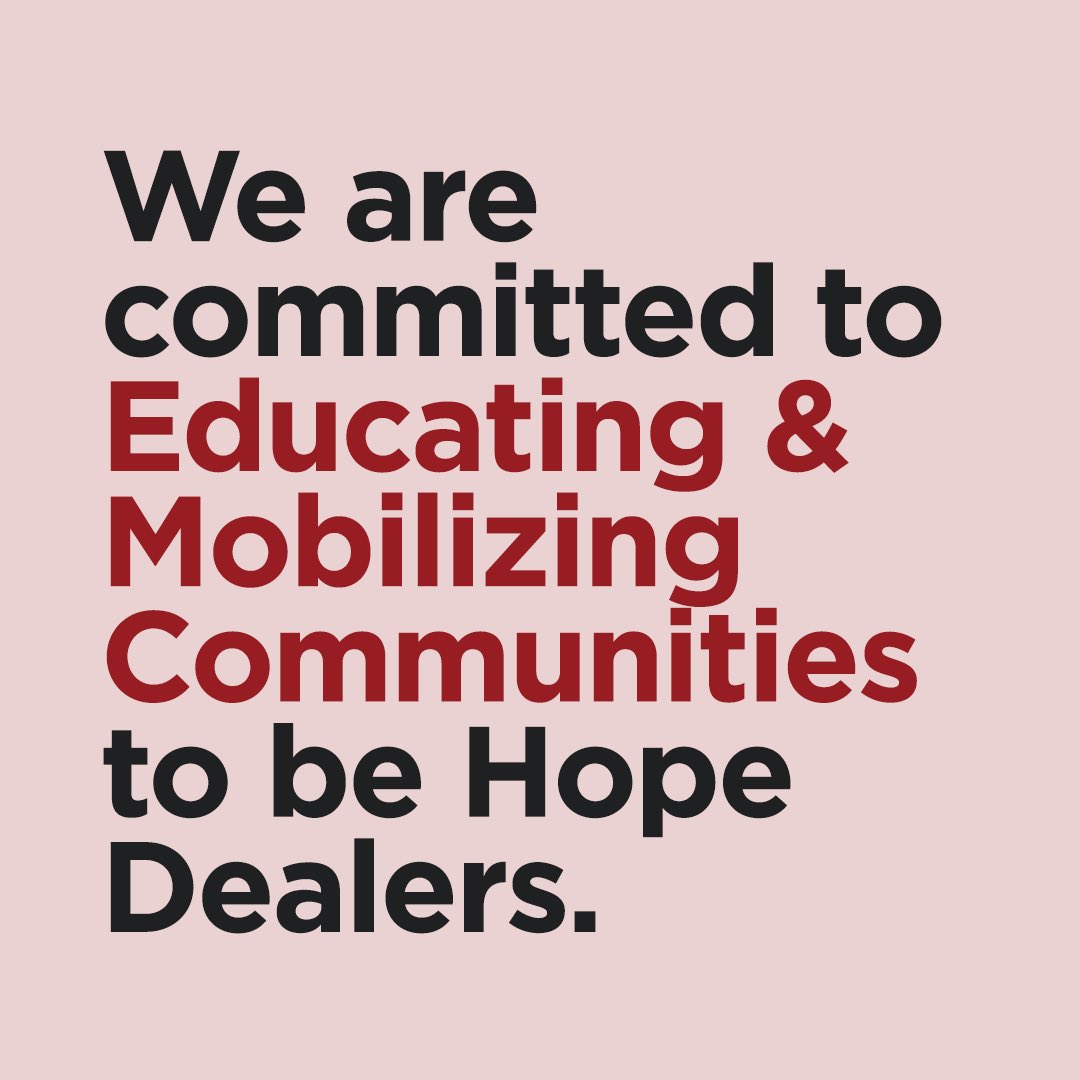 We are committed to Educating & Mobilizing Communities to be Hope Dealers.